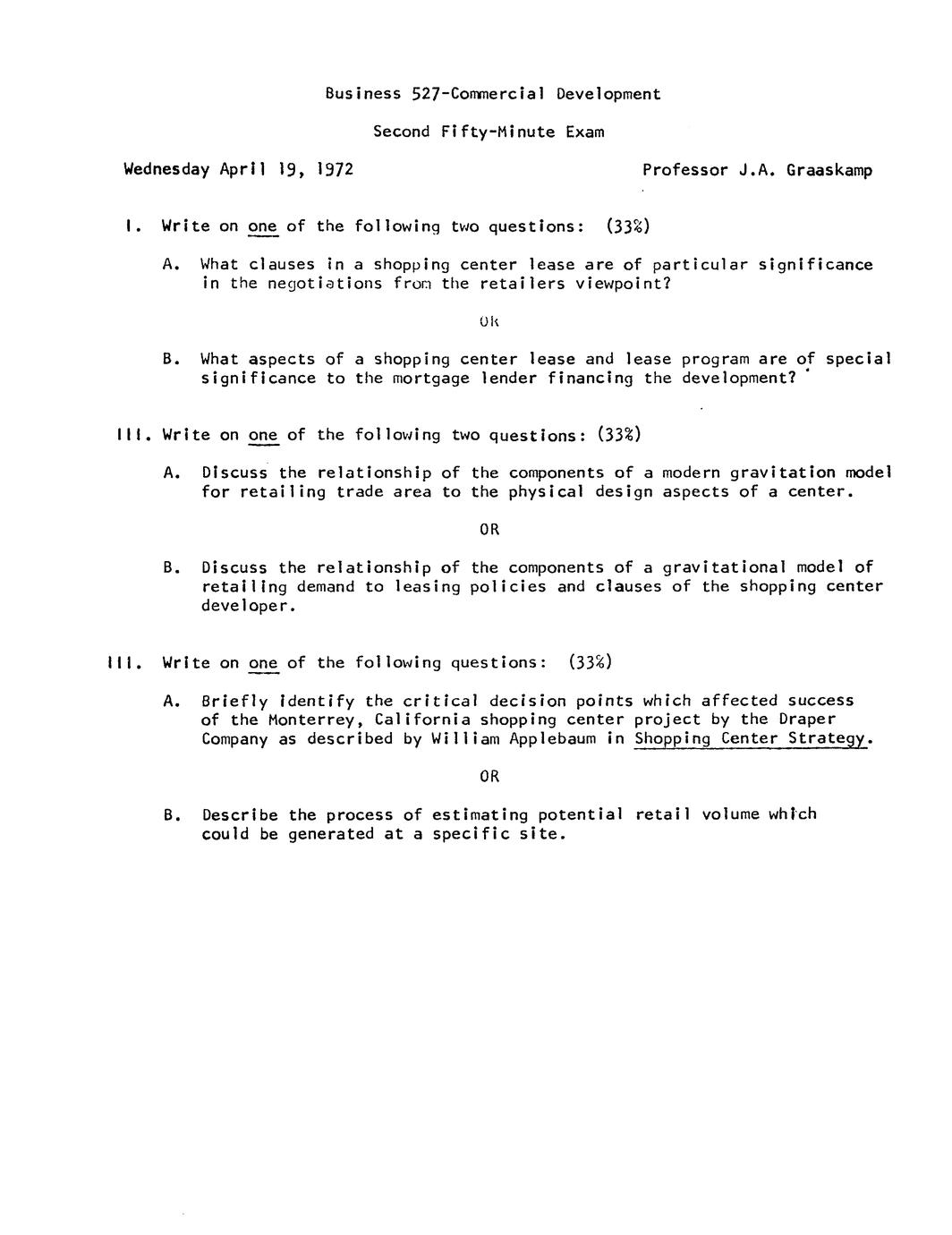 Business 527-Commercial Development

Second Fifty-Minute Exam

Wednesday April 19, 1972

Professor J.A. Graaskamp

I. Write on one of the following two questions: (33%)

A. What clauses in a shopping center lease are of particular significance in the negotiations from the retailers viewpoint?

OR

B. What aspects of a shopping center lease and lease program are of special significance to the mortgage lender financing the development?

III. Write on one of the following two questions: (33%)

A. Discuss the relationship of the components of a modern gravitation model for retailing trade area to the physical design aspects of a center.

OR

B. Discuss the relationship of the components of a gravitational model of retailing demand to leasing policies and clauses of the shopping center developer.

III. Write on one of the following questions: (33%)

A. Briefly identify the critical decision points which affected success of the Monterrey, California shopping center project by the Draper Company as described by William Applebaum in Shopping Center Strategy.

OR

B. Describe the process of estimating potential retail volume which could be generated at a specific site.